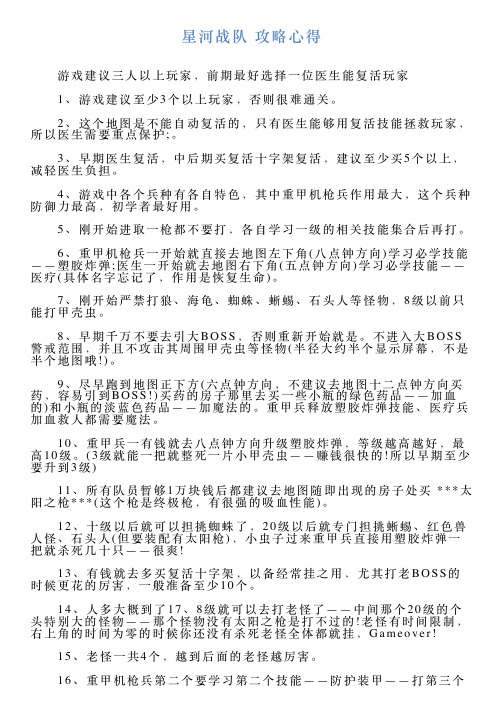 星河战队 攻略心得

游戏建议三人以上玩家，前期最好选择一位医生能复活玩家

1、游戏建议至少3个以上玩家，否则很难通关。

2、这个地图是不能自动复活的，只有医生能够用复活技能拯救玩家，所以医生需要重点保护;。

3、早期医生复活，中后期买复活十字架复活，建议至少买5个以上，减轻医生负担。

4、游戏中各个兵种有各自特色，其中重甲机枪兵作用最大，这个兵种防御力最高，初学者最好用。

5、刚开始进取一枪都不要打，各自学习一级的相关技能集合后再打。

6、重甲机枪兵一开始就直接去地图左下角(八点钟方向)学习必学技能——塑胶炸弹;医生一开始就去地图右下角(五点钟方向)学习必学技能——医疗(具体名字忘记了，作用是恢复生命)。

7、刚开始严禁打狼、海龟、蜘蛛、蜥蜴、石头人等怪物，8级以前只能打甲壳虫。

8、早期千万不要去引大BOSS，否则重新开始就是。不进入大BOSS警戒范围，并且不攻击其周围甲壳虫等怪物(半径大约半个显示屏幕，不是半个地图哦!)。

9、尽早跑到地图正下方(六点钟方向，不建议去地图十二点钟方向买药，容易引到BOSS!)买药的房子那里去买一些小瓶的绿色药品——加血的)和小瓶的淡蓝色药品——加魔法的。重甲兵释放塑胶炸弹技能、医疗兵加血救人都需要魔法。

10、重甲兵一有钱就去八点钟方向升级塑胶炸弹，等级越高越好，最高10级。(3级就能一把就整死一片小甲壳虫——赚钱很快的!所以早期至少要升到3级)

11、所有队员暂够1万块钱后都建议去地图随即出现的房子处买 ***太阳之枪***(这个枪是终极枪，有很强的吸血性能)。

12、十级以后就可以担挑蜘蛛了，20级以后就专门担挑蜥蜴、红色兽人怪、石头人(但要装配有太阳枪)，小虫子过来重甲兵直接用塑胶炸弹一把就杀死几十只——很爽!

13、有钱就去多买复活十字架，以备经常挂之用，尤其打老BOSS的时候更花的厉害，一般准备至少10个。

14、人多大概到了17、8级就可以去打老怪了——中间那个20级的个头特别大的怪物——那个怪物没有太阳之枪是打不过的!老怪有时间限制，右上角的时间为零的时候你还没有杀死老怪全体都就挂，Gameover!

15、老怪一共4个，越到后面的老怪越厉害。

16、重甲机枪兵第二个要学习第二个技能——防护装甲——打第三个